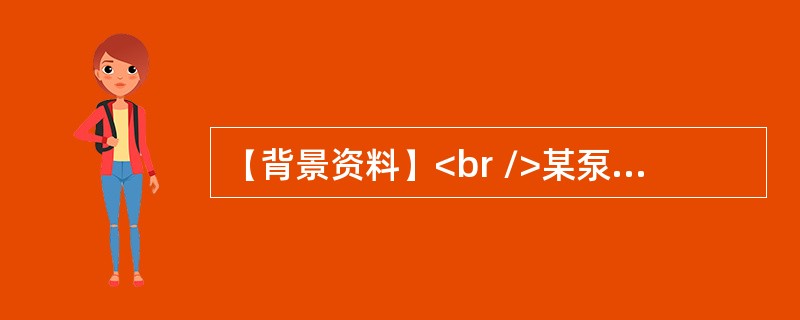 【背景资料】<br />某泵...